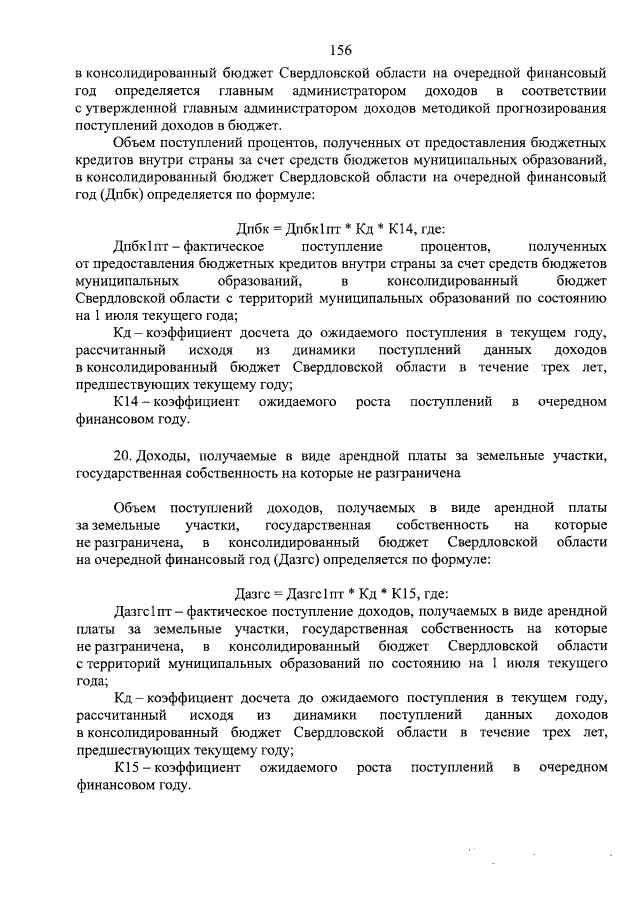 156

в консолидированный бюджет Свердловской области на очередной финансовый год определяется главным администратором доходов в соответствии с утвержденной главным администратором доходов методикой прогнозирования поступлений доходов в бюджет.

Объем поступлений процентов, полученных от предоставления бюджетных кредитов внутри страны за счет средств бюджетов муниципальных образований, в консолидированный бюджет Свердловской области на очередной финансовый год (Дпбк) определяется по формуле:

Дпбк = Дпбк1пт * Кд * К14, где:

Дпбк1пт – фактическое поступление процентов, полученных от предоставления бюджетных кредитов внутри страны за счет средств бюджетов муниципальных образований, в консолидированный бюджет Свердловской области с территорий муниципальных образований по состоянию на 1 июля текущего года;

Кд – коэффициент досчета до ожидаемого поступления в текущем году, рассчитанный исходя из динамики поступлений данных доходов в консолидированный бюджет Свердловской области в течение трех лет, предшествующих текущему году;

К14 – коэффициент ожидаемого роста поступлений в очередном финансовом году.

20. Доходы, получаемые в виде арендной платы за земельные участки, государственная собственность на которые не разграничена

Объем поступлений доходов, получаемых в виде арендной платы за земельные участки, государственная собственность на которые не разграничена, в консолидированный бюджет Свердловской области на очередной финансовый год (Дазгс) определяется по формуле:

Дазгс = Дазгс1пт * Кд * К15, где:

Дазгс1пт – фактическое поступление доходов, получаемых в виде арендной платы за земельные участки, государственная собственность на которые не разграничена, в консолидированный бюджет Свердловской области с территорий муниципальных образований по состоянию на 1 июля текущего года;

Кд – коэффициент досчета до ожидаемого поступления в текущем году, рассчитанный исходя из динамики поступлений данных доходов в консолидированный бюджет Свердловской области в течение трех лет, предшествующих текущему году;

К15 – коэффициент ожидаемого роста поступлений в очередном финансовом году.